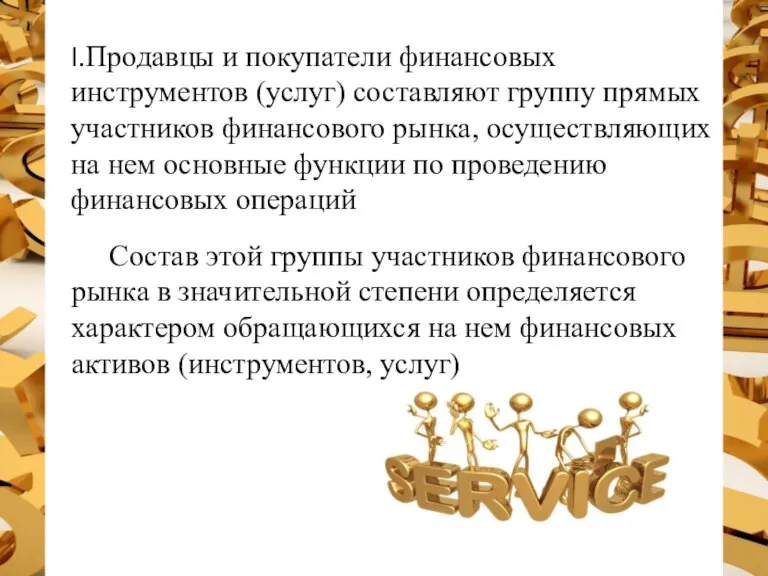 I.Продавцы и покупатели финансовых инструментов (услуг) составляют группу прямых участников финансового рынка, осуществляющих на нем основные функции по проведению финансовых операций

Состав этой группы участников финансового рынка в значительной степени определяется характером обращающихся на нем финансовых активов (инструментов, услуг)

SERVICE